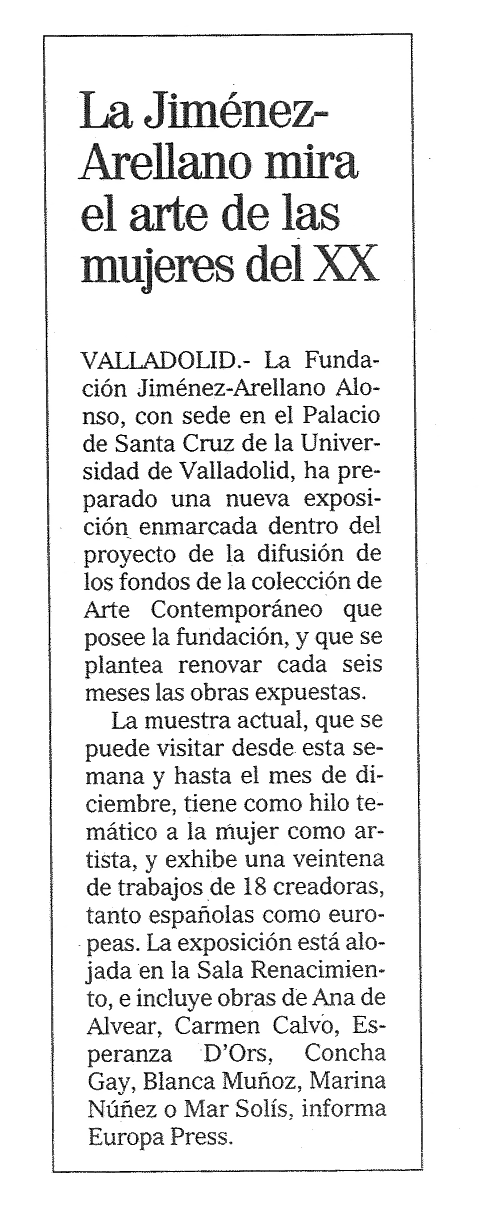 La Jiménez-Arellano mira el arte de las mujeres del XX

VALLADOLID.- La Fundación Jiménez-Arellano Alonso, con sede en el Palacio de Santa Cruz de la Universidad de Valladolid, ha preparado una nueva exposición enmarcada dentro del proyecto de la difusión de los fondos de la colección de Arte Contemporáneo que posee la fundación, y que se plantea renovar cada seis meses las obras expuestas.

La muestra actual, que se puede visitar desde esta semana y hasta el mes de diciembre, tiene como hilo temático a la mujer como artista, y exhibe una veintena de trabajos de 18 creadoras, tanto españolas como europeas. La exposición está alojada en la Sala Renacimiento, e incluye obras de Ana de Alvear, Carmen Calvo, Esperanza D'Ors, Concha Gay, Blanca Muñoz, Marina Núñez o Mar Solís, informa Europa Press.